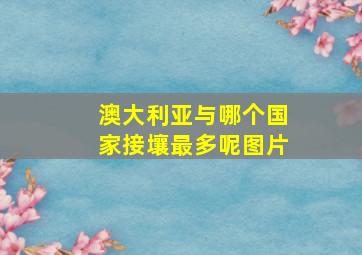 澳大利亚与哪个国家接壤最多呢图片